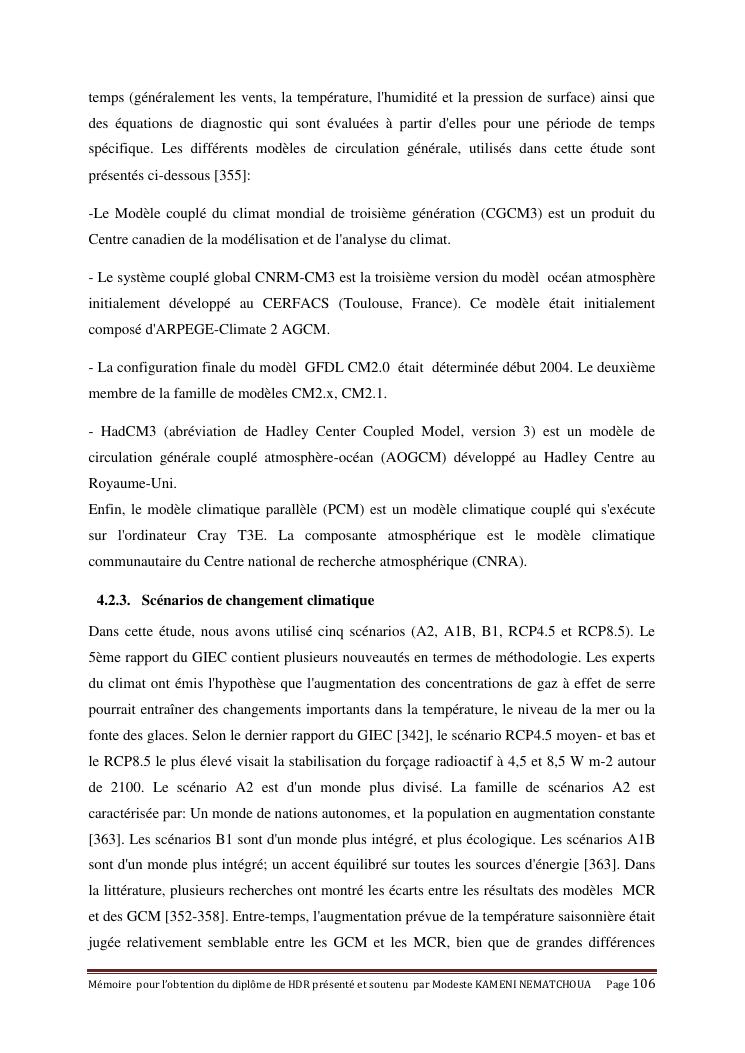 temps (généralement les vents, la température, l'humidité et la pression de surface) ainsi que des équations de diagnostic qui sont évaluées à partir d'elles pour une période de temps spécifique. Les différents modèles de circulation générale, utilisés dans cette étude sont présentés ci-dessous [355]:

-Le Modèle couplé du climat mondial de troisième génération (CGCM3) est un produit du Centre canadien de la modélisation et de l'analyse du climat.

- Le système couplé global CNRM-CM3 est la troisième version du modèl océan atmosphère initialement développé au CERFACS (Toulouse, France). Ce modèle était initialement composé d'ARPEGE-Climate 2 AGCM.

- La configuration finale du modèl GFDL CM2.0 était déterminée début 2004. Le deuxième membre de la famille de modèles CM2.x, CM2.1.

- HadCM3 (abréviation de Hadley Center Coupled Model, version 3) est un modèle de circulation générale couplé atmosphère-océan (AOGCM) développé au Hadley Centre au Royaume-Uni.
Enfin, le modèle climatique parallèle (PCM) est un modèle climatique couplé qui s'exécute sur l'ordinateur Cray T3E. La composante atmosphérique est le modèle climatique communautaire du Centre national de recherche atmosphérique (CNRA).

4.2.3. Scénarios de changement climatique

Dans cette étude, nous avons utilisé cinq scénarios (A2, A1B, B1, RCP4.5 et RCP8.5). Le 5ème rapport du GIEC contient plusieurs nouveautés en termes de méthodologie. Les experts du climat ont émis l'hypothèse que l'augmentation des concentrations de gaz à effet de serre pourrait entraîner des changements importants dans la température, le niveau de la mer ou la fonte des glaces. Selon le dernier rapport du GIEC [342], le scénario RCP4.5 moyen- et bas et le RCP8.5 le plus élevé visait la stabilisation du forçage radioactif à 4,5 et 8,5 W m-2 autour de 2100. Le scénario A2 est d'un monde plus divisé. La famille de scénarios A2 est caractérisée par: Un monde de nations autonomes, et la population en augmentation constante [363]. Les scénarios B1 sont d'un monde plus intégré, et plus écologique. Les scénarios A1B sont d'un monde plus intégré; un accent équilibré sur toutes les sources d'énergie [363]. Dans la littérature, plusieurs recherches ont montré les écarts entre les résultats des modèles MCR et des GCM [352-358]. Entre-temps, l'augmentation prévue de la température saisonnière était jugée relativement semblable entre les GCM et les MCR, bien que de grandes différences

Mémoire pour l'obtention du diplôme de HDR présenté et soutenu par Modeste KAMENI NEMATCHOUA Page 106